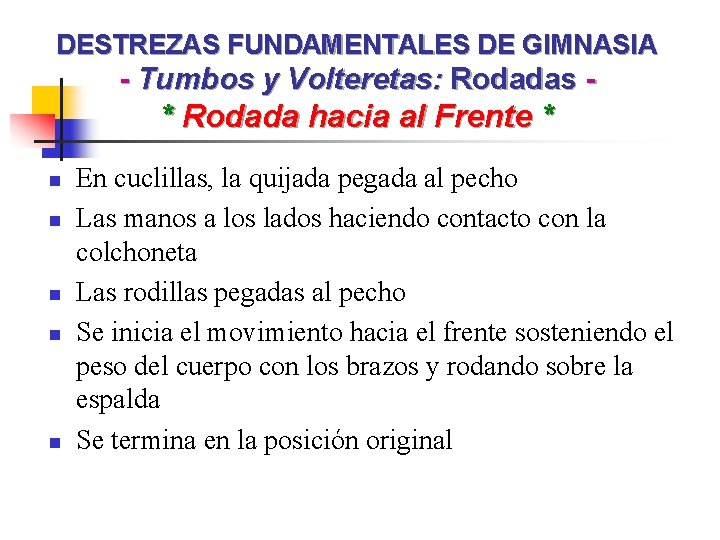 DESTREZAS FUNDAMENTALES DE GIMNASIA
- Tumbos y Volteretas: Rodadas -
* Rodada hacia al Frente *

- En cuclillas, la quijada pegada al pecho
- Las manos a los lados haciendo contacto con la colchoneta
- Las rodillas pegadas al pecho
- Se inicia el movimiento hacia el frente sosteniendo el peso del cuerpo con los brazos y rodando sobre la espalda
- Se termina en la posición original